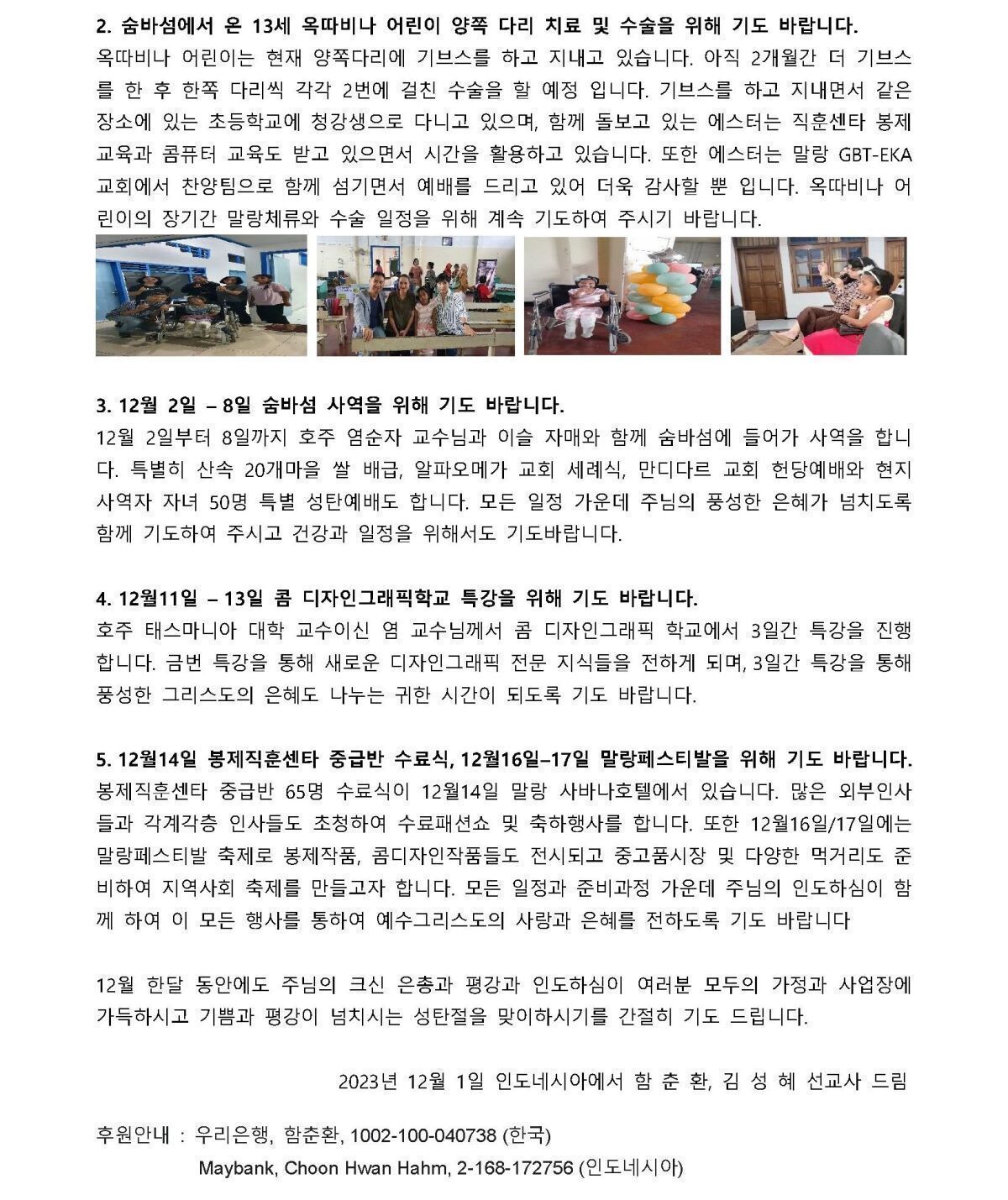 2. 숨바섬에서 온 13세 옥따비나 어린이 양쪽 다리 치료 및 수술을 위해 기도 바랍니다.
옥따비나 어린이는 현재 양쪽다리에 기브스를 하고 지내고 있습니다. 아직 2개월간 더 기브스를 한 후 한쪽 다리씩 각각 2번에 걸친 수술을 할 예정 입니다. 기브스를 하고 지내면서 같은 장소에 있는 초등학교에 청강생으로 다니고 있으며, 함께 돌보고 있는 에스터는 직훈센타 봉제 교육과 콤퓨터 교육도 받고 있으면서 시간을 활용하고 있습니다. 또한 에스터는 말랑 GBT-EKA 교회에서 찬양팀으로 함께 섬기면서 예배를 드리고 있어 더욱 감사할 뿐 입니다. 옥따비나 어린이의 장기간 말랑체류와 수술 일정을 위해 계속 기도하여 주시기 바랍니다.

3. 12월 2일 – 8일 숨바섬 사역을 위해 기도 바랍니다.
12월 2일부터 8일까지 호주 염순자 교수님과 이슬 자매와 함께 숨바섬에 들어가 사역을 합니다. 특별히 산속 20개마을 쌀 배급, 알파오메가 교회 세례식, 만디다르 교회 헌당예배와 현지 사역자 자녀 50명 특별 성탄예배도 합니다. 모든 일정 가운데 주님의 풍성한 은혜가 넘치도록 함께 기도하여 주시고 건강과 일정을 위해서도 기도바랍니다.

4. 12월11일 – 13일 콤 디자인그래픽학교 특강을 위해 기도 바랍니다.
호주 태스마니아 대학 교수이신 염 교수님께서 콤 디자인그래픽 학교에서 3일간 특강을 진행합니다. 금번 특강을 통해 새로운 디자인그래픽 전문 지식들을 전하게 되며, 3일간 특강을 통해 풍성한 그리스도의 은혜도 나누는 귀한 시간이 되도록 기도 바랍니다.

5. 12월14일 봉제직훈센타 중급반 수료식, 12월16일–17일 말랑페스티발을 위해 기도 바랍니다.
봉제직훈센타 중급반 65명 수료식이 12월14일 말랑 사바나호텔에서 있습니다. 많은 외부인사들과 각계각층 인사들도 초청하여 수료패션쇼 및 축하행사를 합니다. 또한 12월16일/17일에는 말랑페스티발 축제로 봉제작품, 콤디자인작품들도 전시되고 중고품시장 및 다양한 먹거리도 준비하여 지역사회 축제를 만들고자 합니다. 모든 일정과 준비과정 가운데 주님의 인도하심이 함께 하여 이 모든 행사를 통하여 예수그리스도의 사랑과 은혜를 전하도록 기도 바랍니다

12월 한달 동안에도 주님의 크신 은총과 평강과 인도하심이 여러분 모두의 가정과 사업장에 가득하시고 기쁨과 평강이 넘치시는 성탄절을 맞이하시기를 간절히 기도 드립니다.

2023년 12월 1일 인도네시아에서 함 춘 환, 김 성 혜 선교사 드림

후원안내 : 우리은행, 함춘환, 1002-100-040738 (한국)
Maybank, Choon Hwan Hahm, 2-168-172756 (인도네시아)